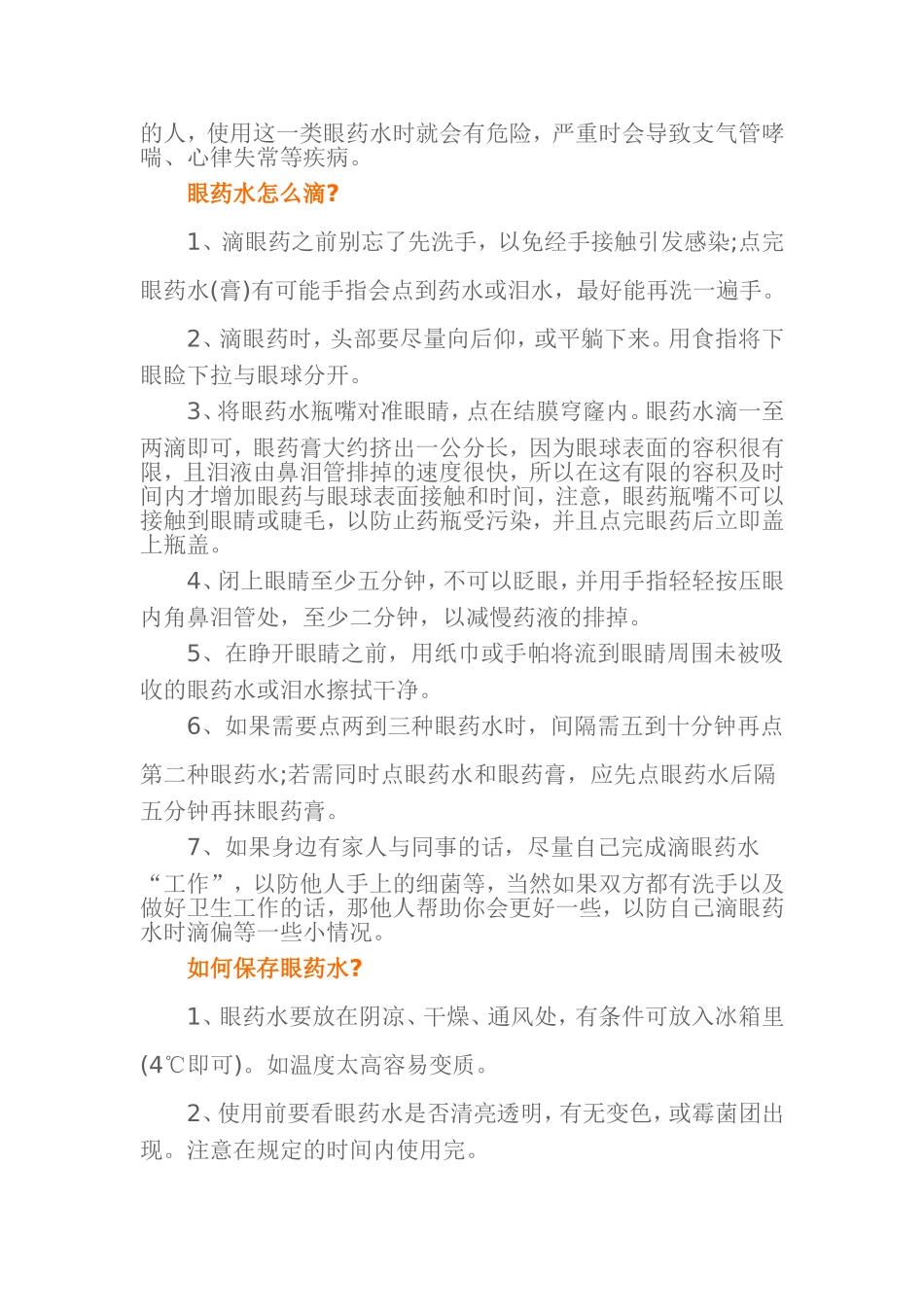 的人，使用这一类眼药水时就会有危险，严重时会导致支气管哮喘、心律失常等疾病。

眼药水怎么滴?

1、滴眼药之前别忘了先洗手，以免经手接触引发感染;点完眼药水(膏)有可能手指会点到药水或泪水，最好能再洗一遍手。

2、滴眼药时，头部要尽量向后仰，或平躺下来。用食指将下眼睑下拉与眼球分开。

3、将眼药水瓶嘴对准眼睛，点在结膜穹窿内。眼药水滴一至两滴即可，眼药膏大约挤出一公分长，因为眼球表面的容积很有限，且泪液由鼻泪管排掉的速度很快，所以在这有限的容积及时间内才增加眼药与眼球表面接触和时间，注意，眼药瓶嘴不可以接触到眼睛或睫毛，以防止药瓶受污染，并且点完眼药后立即盖上瓶盖。

4、闭上眼睛至少五分钟，不可以眨眼，并用手指轻轻按压眼内角鼻泪管处，至少二分钟，以减慢药液的排掉。

5、在睁开眼睛之前，用纸巾或手帕将流到眼睛周围未被吸收的眼药水或泪水擦拭干净。

6、如果需要点两到三种眼药水时，间隔需五到十分钟再点第二种眼药水;若需同时点眼药水和眼药膏，应先点眼药水后隔五分钟再抹眼药膏。

7、如果身边有家人与同事的话，尽量自己完成滴眼药水“工作”，以防他人手上的细菌等，当然如果双方都有洗手以及做好卫生工作的话，那他人帮助你会更好一些，以防自己滴眼药水时滴偏等一些小情况。

如何保存眼药水?

1、眼药水要放在阴凉、干燥、通风处，有条件可放入冰箱里(4℃即可)。如温度太高容易变质。

2、使用前要看眼药水是否清亮透明，有无变色，或霉菌团出现。注意在规定的时间内使用完。